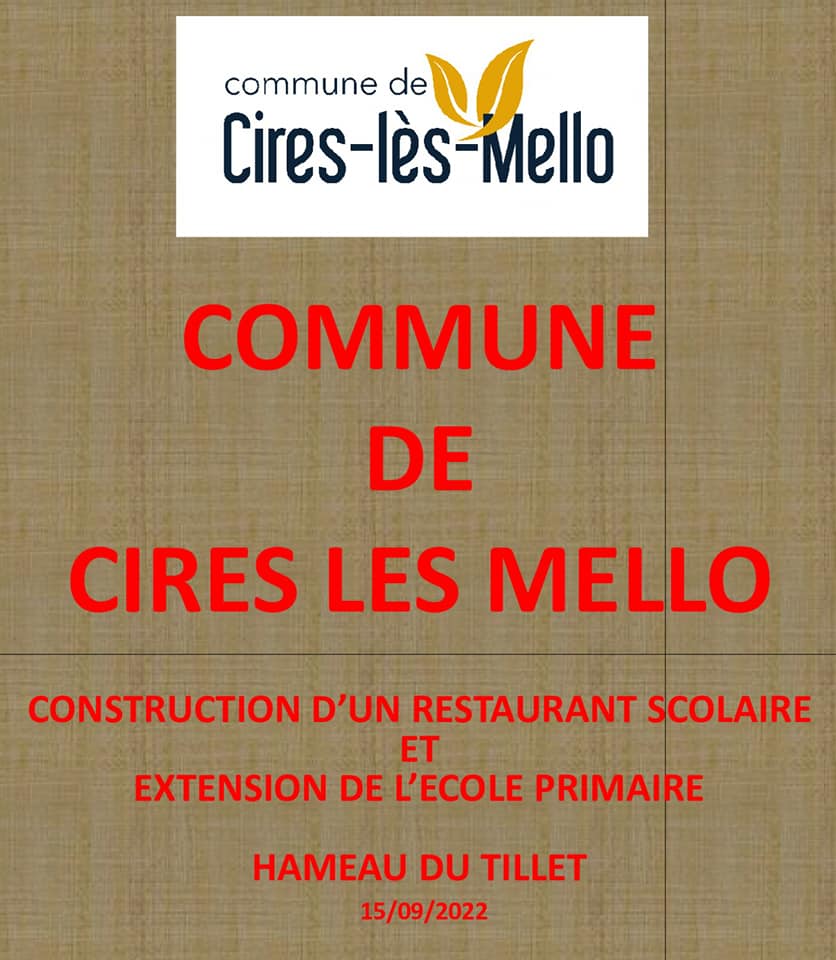 commune de
Cires-lès-Mello

COMMUNE
DE
CIRES LES MELLO

CONSTRUCTION D'UN RESTAURANT SCOLAIRE
ET
EXTENSION DE L'ECOLE PRIMAIRE

HAMEAU DU TILLET
15/09/2022